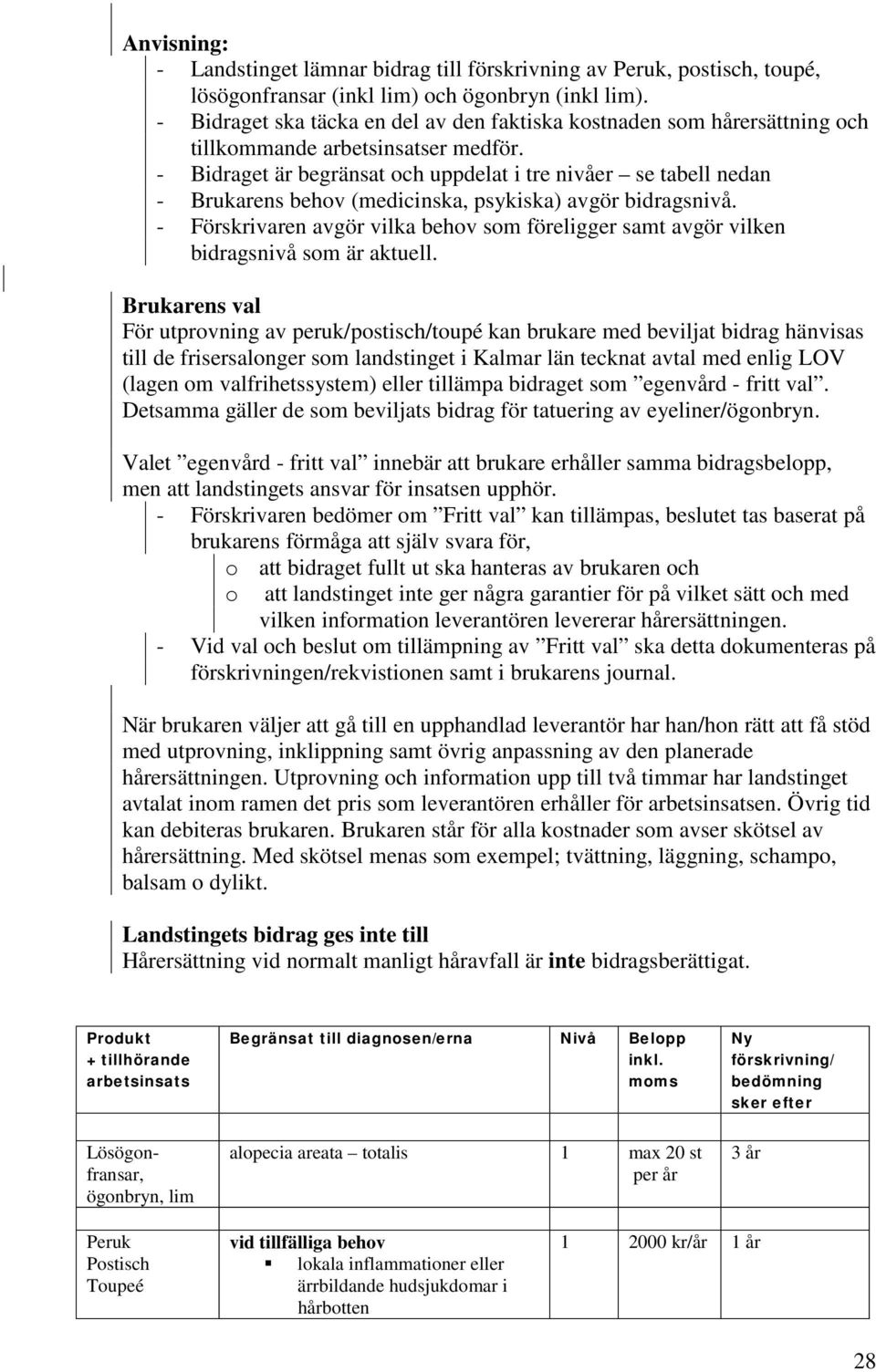 Anvisning:
- Landstinget lämnar bidrag till förskrivning av Peruk, postisch, toupé, lösögonfransar (inkl lim) och ögonbryn (inkl lim).
- Bidraget ska täcka en del av den faktiska kostnaden som hårersättning och tillkommande arbetsinsatser medför.
- Bidraget är begränsat och uppdelat i tre nivåer – se tabell nedan
- Brukarens behov (medicinska, psykiska) avgör bidragsnivå.
- Förskrivaren avgör vilka behov som föreligger samt avgör vilken bidragsnivå som är aktuell.

Brukarens val
För utprovning av peruk/postisch/toupé kan brukare med beviljat bidrag hänvisas till de frisersalonger som landstinget i Kalmar län tecknat avtal med enlig LOV (lagen om valfrihetssystem) eller tillämpa bidraget som ”egenvård - fritt val”. Detsamma gäller de som beviljats bidrag för tatuering av eyeliner/ögonbryn.

Valet ”egenvård - fritt val” innebär att brukare erhåller samma bidragsbelopp, men att landstingets ansvar för insatsen upphör.
- Förskrivaren bedömer om ”Fritt val” kan tillämpas, beslutet tas baserat på brukarens förmåga att själv svara för,
o att bidraget fullt ut ska hanteras av brukaren och
o att landstinget inte ger några garantier för på vilket sätt och med vilken information leverantören levererar hårersättningen.
- Vid val och beslut om tillämpning av ”Fritt val” ska detta dokumenteras på förskrivningen/rekvistionen samt i brukarens journal.

När brukaren väljer att gå till en upphandlad leverantör har han/hon rätt att få stöd med utprovning, inklippning samt övrig anpassning av den planerade hårersättningen. Utprovning och information upp till två timmar har landstinget avtalat inom ramen det pris som leverantören erhåller för arbetsinsatsen. Övrig tid kan debiteras brukaren. Brukaren står för alla kostnader som avser skötsel av hårersättning. Med skötsel menas som exempel; tvättning, läggning, schampo, balsam o dylikt.

Landstingets bidrag ges inte till
Hårersättning vid normalt manligt håravfall är inte bidragsberättigat.

| Produkt + tillhörande arbetsinsats | Begränsat till diagnosen/erna | Nivå | Belopp inkl. moms | Ny förskrivning/ bedömning sker efter |
|---|---|---|---|---|
| Lösögonfransar, ögonbryn, lim | alopecia areata – totalis | 1 | max 20 st per år | 3 år |
| Peruk Postisch Toupeé | vid tillfälliga behov ▪ lokala inflammationer eller ärrbildande hudsjukdomar i hårbotten | 1 | 2000 kr/år | 1 år |

28